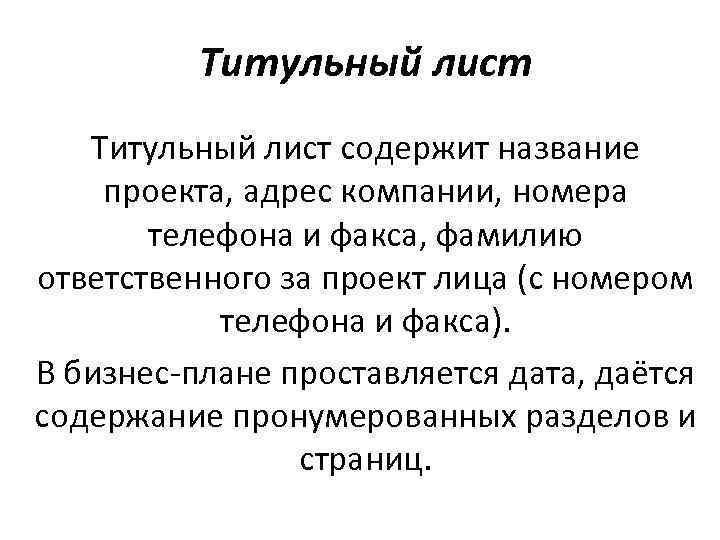 Титульный лист

Титульный лист содержит название проекта, адрес компании, номера телефона и факса, фамилию ответственного за проект лица (с номером телефона и факса).

В бизнес-плане проставляется дата, даётся содержание пронумерованных разделов и страниц.